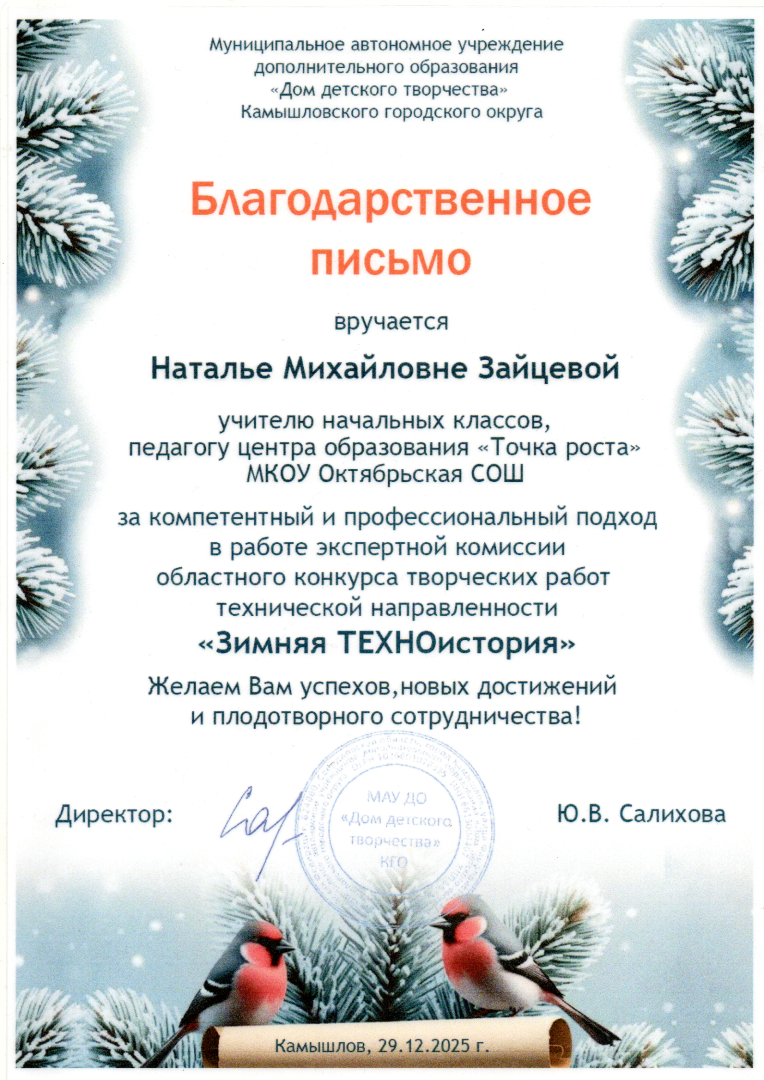 Муниципальное автономное учреждение
дополнительного образования
«Дом детского творчества»
Камышловского городского округа

Благодарственное письмо

вручается

Наталье Михайловне Зайцевой

учителю начальных классов,
педагогу центра образования «Точка роста»
МКОУ Октябрьская СОШ

за компетентный и профессиональный подход
в работе экспертной комиссии
областного конкурса творческих работ
технической направленности

«Зимняя ТЕХНОистория»

Желаем Вам успехов,новых достижений
и плодотворного сотрудничества!

Директор: МАУ ДО «Дом детского творчества» КГО Ю.В. Салихова

Камышлов, 29.12.2025 г.